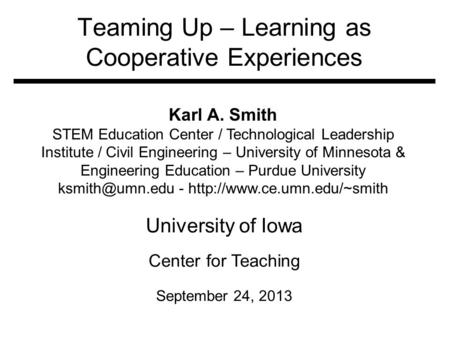 Teaming Up – Learning as Cooperative Experiences

Karl A. Smith

STEM Education Center / Technological Leadership Institute / Civil Engineering – University of Minnesota & Engineering Education – Purdue University
ksmith@umn.edu - http://www.ce.umn.edu/~smith

University of Iowa

Center for Teaching

September 24, 2013